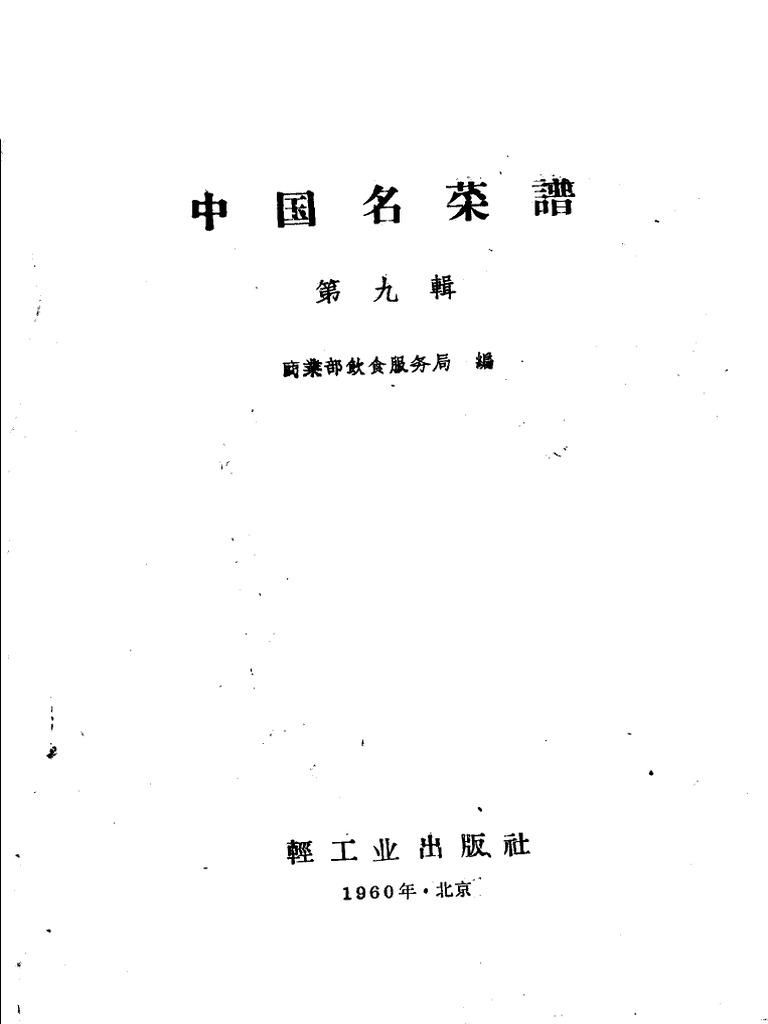 中国名菜譜

第九輯

商業部飲食服务局 編

輕工业出版社

1960年·北京